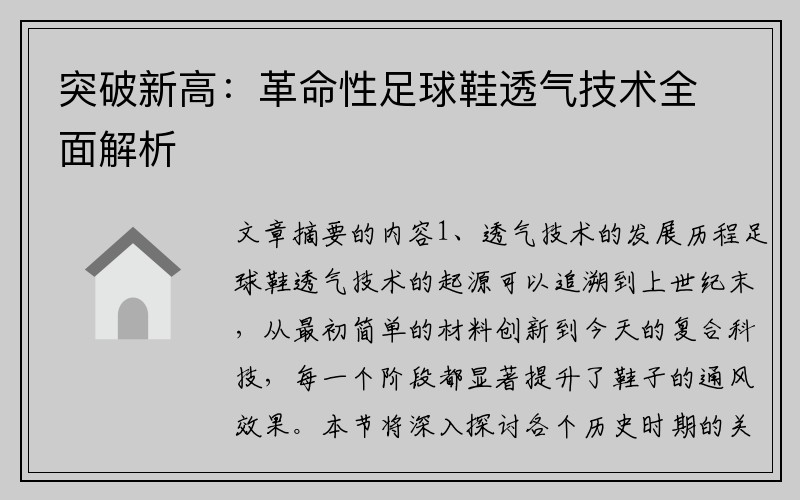 突破新高：革命性足球鞋透气技术全面解析

文章摘要的内容1、透气技术的发展历程足球鞋透气技术的起源可以追溯到上世纪末，从最初简单的材料创新到今天的复合科技，每一个阶段都显著提升了鞋子的通风效果。本节将深入探讨各个历史时期的关